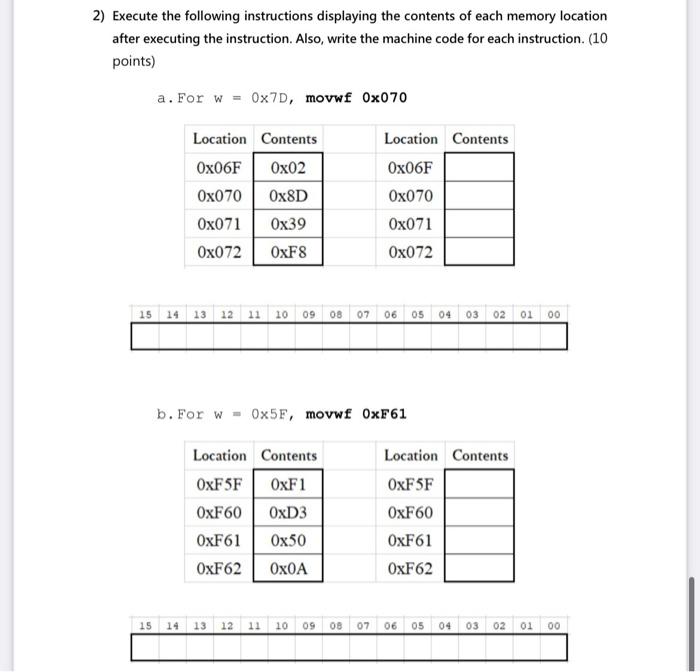 2) Execute the following instructions displaying the contents of each memory location after executing the instruction. Also, write the machine code for each instruction. (10 points)

a. For w = 0x7D, movwf 0x070

| Location | Contents |
|---|---|
| 0x06F | 0x02 |
| 0x070 | 0x8D |
| 0x071 | 0x39 |
| 0x072 | 0xF8 |

| Location | Contents |
|---|---|
| 0x06F | |
| 0x070 | |
| 0x071 | |
| 0x072 | |

| 15 | 14 | 13 | 12 | 11 | 10 | 09 | 08 | 07 | 06 | 05 | 04 | 03 | 02 | 01 | 00 |
|---|---|---|---|---|---|---|---|---|---|---|---|---|---|---|---|
| | | | | | | | | | | | | | | | |

b. For w = 0x5F, movwf 0xF61

| Location | Contents |
|---|---|
| 0xF5F | 0xF1 |
| 0xF60 | 0xD3 |
| 0xF61 | 0x50 |
| 0xF62 | 0x0A |

| Location | Contents |
|---|---|
| 0xF5F | |
| 0xF60 | |
| 0xF61 | |
| 0xF62 | |

| 15 | 14 | 13 | 12 | 11 | 10 | 09 | 08 | 07 | 06 | 05 | 04 | 03 | 02 | 01 | 00 |
|---|---|---|---|---|---|---|---|---|---|---|---|---|---|---|---|
| | | | | | | | | | | | | | | | |